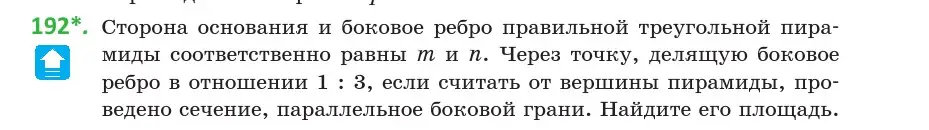 192*. Сторона основания и боковое ребро правильной треугольной пирамиды соответственно равны $m$ и $n$. Через точку, делящую боковое ребро в отношении $1 : 3$, если считать от вершины пирамиды, проведено сечение, параллельное боковой грани. Найдите его площадь.